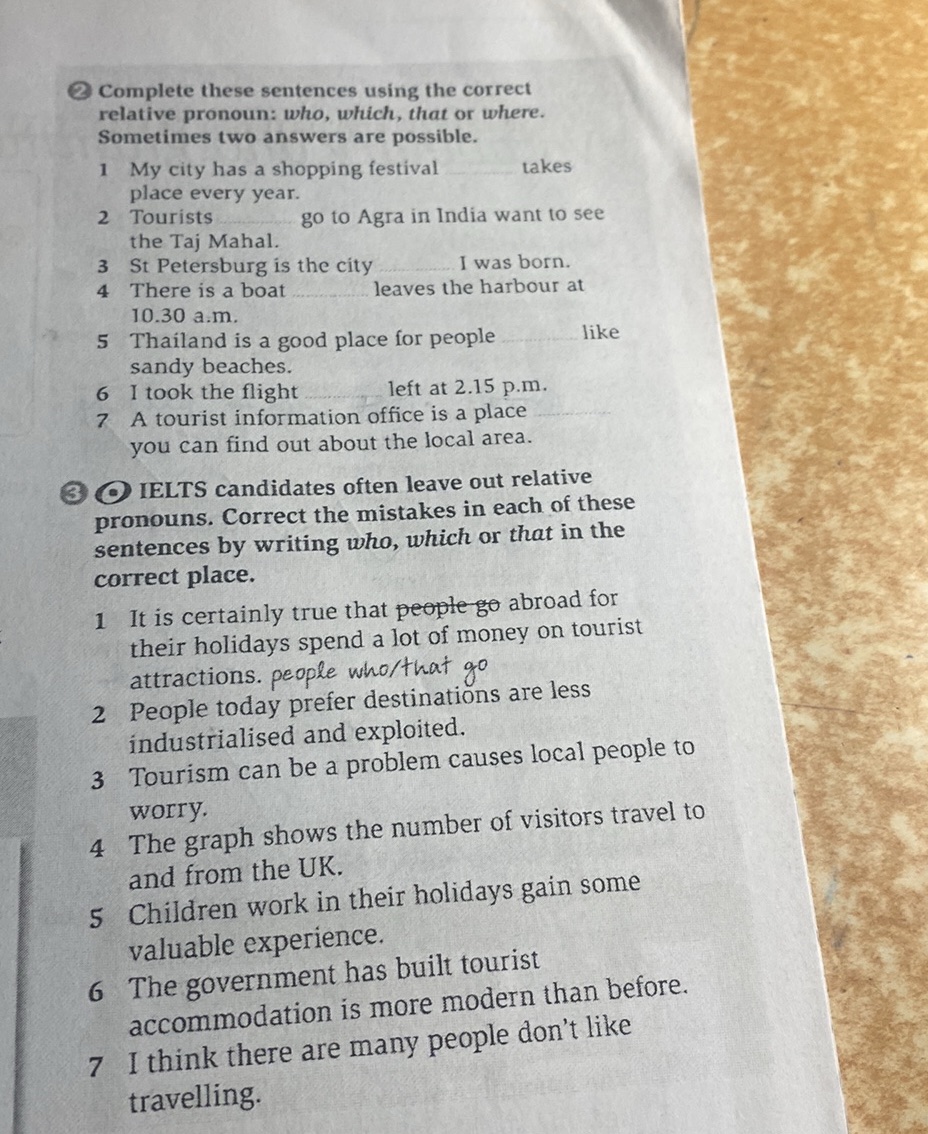 2 Complete these sentences using the correct relative pronoun: who, which, that or where. Sometimes two answers are possible.

1 My city has a shopping festival ____ takes place every year.
2 Tourists ____ go to Agra in India want to see the Taj Mahal.
3 St Petersburg is the city ____ I was born.
4 There is a boat ____ leaves the harbour at 10.30 a.m.
5 Thailand is a good place for people ____ like sandy beaches.
6 I took the flight ____ left at 2.15 p.m.
7 A tourist information office is a place ____ you can find out about the local area.

3 IELTS candidates often leave out relative pronouns. Correct the mistakes in each of these sentences by writing who, which or that in the correct place.

1 It is certainly true that people go abroad for their holidays spend a lot of money on tourist attractions. people who/that go
2 People today prefer destinations are less industrialised and exploited.
3 Tourism can be a problem causes local people to worry.
4 The graph shows the number of visitors travel to and from the UK.
5 Children work in their holidays gain some valuable experience.
6 The government has built tourist accommodation is more modern than before.
7 I think there are many people don't like travelling.